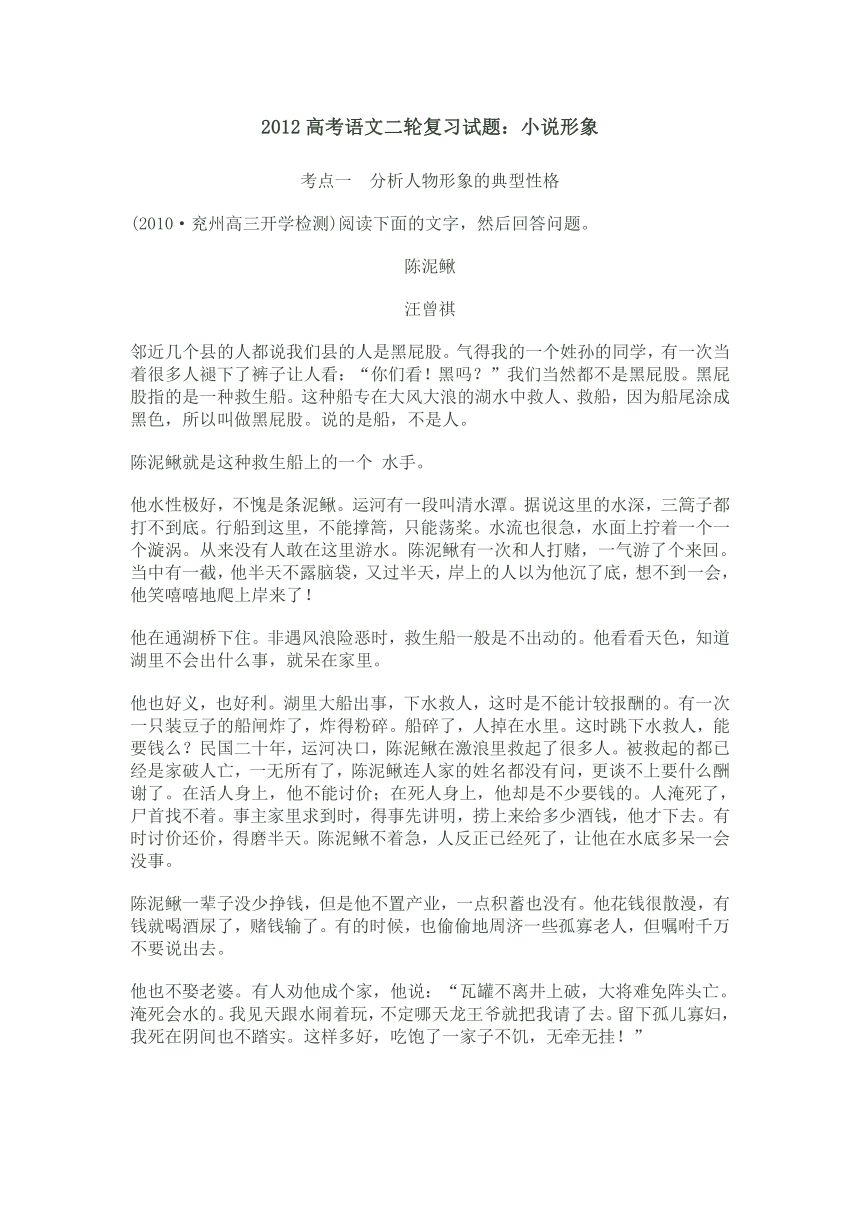 2012 高考语文二轮复习试题：小说形象

考点一　分析人物形象的典型性格

(2010·兖州高三开学检测)阅读下面的文字，然后回答问题。

陈泥鳅

汪曾祺

邻近几个县的人都说我们县的人是黑屁股。气得我的一个姓孙的同学，有一次当着很多人褪下了裤子让人看：“你们看！黑吗？”我们当然都不是黑屁股。黑屁股指的是一种救生船。这种船专在大风大浪的湖水中救人、救船，因为船尾涂成黑色，所以叫做黑屁股。说的是船，不是人。

陈泥鳅就是这种救生船上的一个 水手。

他水性极好，不愧是条泥鳅。运河有一段叫清水潭。据说这里的水深，三篙子都打不到底。行船到这里，不能撑篙，只能荡桨。水流也很急，水面上拧着一个一个漩涡。从来没有人敢在这里游水。陈泥鳅有一次和人打赌，一气游了个来回。当中有一截，他半天不露脑袋，又过半天，岸上的人以为他沉了底，想不到一会，他笑嘻嘻地爬上岸来了！

他在通湖桥下住。非遇风浪险恶时，救生船一般是不出动的。他看看天色，知道湖里不会出什么事，就呆在家里。

他也好义，也好利。湖里大船出事，下水救人，这时是不能计较报酬的。有一次一只装豆子的船闸炸了，炸得粉碎。船碎了，人掉在水里。这时跳下水救人，能要钱么？民国二十年，运河决口，陈泥鳅在激浪里救起了很多人。被救起的都已经是家破人亡，一无所有了，陈泥鳅连人家的姓名都没有问，更谈不上要什么酬谢了。在活人身上，他不能讨价；在死人身上，他却是不少要钱的。人淹死了，尸首找不着。事主家里求到时，得事先讲明，捞上来给多少酒钱，他才下去。有时讨价还价，得磨半天。陈泥鳅不着急，人反正已经死了，让他在水底多呆一会没事。

陈泥鳅一辈子没少挣钱，但是他不置产业，一点积蓄也没有。他花钱很散漫，有钱就喝酒尿了，赌钱输了。有的时候，也偷偷地周济一些孤寡老人，但嘱咐千万不要说出去。

他也不娶老婆。有人劝他成个家，他说：“瓦罐不离井上破，大将难免阵头亡。淹死会水的。我见天跟水闹着玩，不定哪天龙王爷就把我请了去。留下孤儿寡妇，我死在阴间也不踏实。这样多好，吃饱了一家子不饥，无牵无挂！”